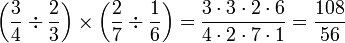 $\left(\frac{3}{4} \div \frac{2}{3}\right) \times \left(\frac{2}{7} \div \frac{1}{6}\right) = \frac{3 \cdot 3 \cdot 2 \cdot 6}{4 \cdot 2 \cdot 7 \cdot 1} = \frac{108}{56}$